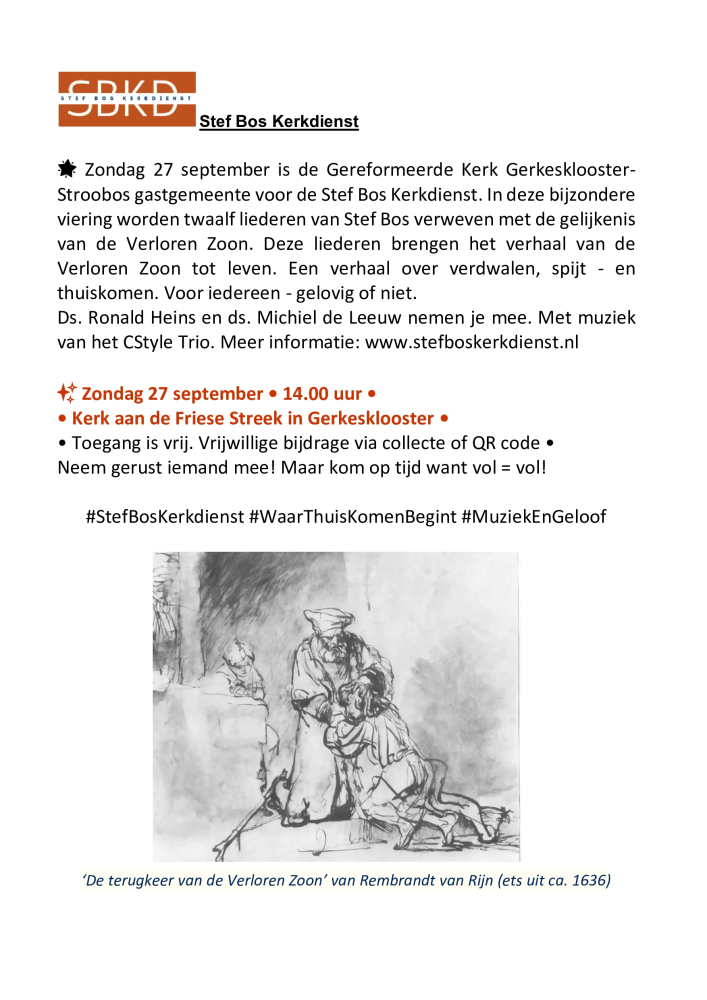 SBKD
STEF BOS KERKDIENST

Stef Bos Kerkdienst

Zondag 27 september is de Gereformeerde Kerk Gerkesklooster-Stroobos gastgemeente voor de Stef Bos Kerkdienst. In deze bijzondere viering worden twaalf liederen van Stef Bos verweven met de gelijkenis van de Verloren Zoon. Deze liederen brengen het verhaal van de Verloren Zoon tot leven. Een verhaal over verdwalen, spijt - en thuiskomen. Voor iedereen - gelovig of niet.
Ds. Ronald Heins en ds. Michiel de Leeuw nemen je mee. Met muziek van het CStyle Trio. Meer informatie: www.stefboskerkdienst.nl

Zondag 27 september • 14.00 uur •
• Kerk aan de Friese Streek in Gerkesklooster •
• Toegang is vrij. Vrijwillige bijdrage via collecte of QR code •
Neem gerust iemand mee! Maar kom op tijd want vol = vol!

#StefBosKerkdienst #WaarThuisKomenBegint #MuziekEnGeloof

'De terugkeer van de Verloren Zoon' van Rembrandt van Rijn (ets uit ca. 1636)